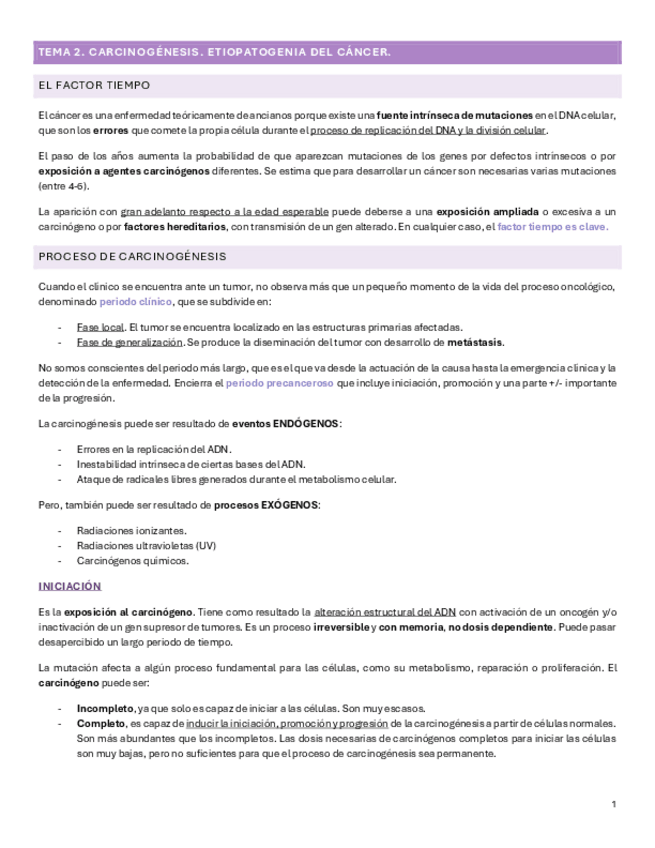 TEMA 2. CARCINOGÉNESIS. ETIOPATOGENIA DEL CÁNCER.

EL FACTOR TIEMPO

El cáncer es una enfermedad teóricamente de ancianos porque existe una fuente intrínseca de mutaciones en el DNA celular, que son los errores que comete la propia célula durante el proceso de replicación del DNA y la división celular.

El paso de los años aumenta la probabilidad de que aparezcan mutaciones de los genes por defectos intrínsecos o por exposición a agentes carcinógenos diferentes. Se estima que para desarrollar un cáncer son necesarias varias mutaciones (entre 4-6).

La aparición con gran adelanto respecto a la edad esperable puede deberse a una exposición ampliada o excesiva a un carcinógeno o por factores hereditarios, con transmisión de un gen alterado. En cualquier caso, el factor tiempo es clave.

PROCESO DE CARCINOGÉNESIS

Cuando el clínico se encuentra ante un tumor, no observa más que un pequeño momento de la vida del proceso oncológico, denominado periodo clínico, que se subdivide en:

- Fase local. El tumor se encuentra localizado en las estructuras primarias afectadas.
- Fase de generalización. Se produce la diseminación del tumor con desarrollo de metástasis.

No somos conscientes del periodo más largo, que es el que va desde la actuación de la causa hasta la emergencia clínica y la detección de la enfermedad. Encierra el periodo precanceroso que incluye iniciación, promoción y una parte +/- importante de la progresión.

La carcinogénesis puede ser resultado de eventos ENDÓGENOS:

- Errores en la replicación del ADN.
- Inestabilidad intrínseca de ciertas bases del ADN.
- Ataque de radicales libres generados durante el metabolismo celular.

Pero, también puede ser resultado de procesos EXÓGENOS:

- Radiaciones ionizantes.
- Radiaciones ultravioletas (UV)
- Carcinógenos químicos.

INICIACIÓN

Es la exposición al carcinógeno. Tiene como resultado la alteración estructural del ADN con activación de un oncogén y/o inactivación de un gen supresor de tumores. Es un proceso irreversible y con memoria, no dosis dependiente. Puede pasar desapercibido un largo periodo de tiempo.

La mutación afecta a algún proceso fundamental para las células, como su metabolismo, reparación o proliferación. El carcinógeno puede ser:

- Incompleto, ya que solo es capaz de iniciar a las células. Son muy escasos.
- Completo, es capaz de inducir la iniciación, promoción y progresión de la carcinogénesis a partir de células normales. Son más abundantes que los incompletos. Las dosis necesarias de carcinógenos completos para iniciar las células son muy bajas, pero no suficientes para que el proceso de carcinogénesis sea permanente.

1